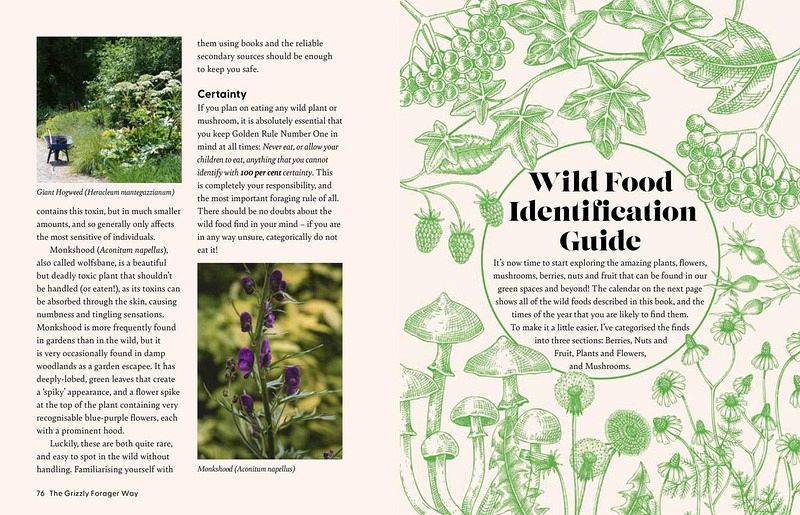 Giant Hogweed (Heracleum mantegazzianum)

contains this toxin, but in much smaller amounts, and so generally only affects the most sensitive of individuals.

Monkshood (Aconitum napellus), also called wolfsbane, is a beautiful but deadly toxic plant that shouldn't be handled (or eaten!), as its toxins can be absorbed through the skin, causing numbness and tingling sensations. Monkshood is more frequently found in gardens than in the wild, but it is very occasionally found in damp woodlands as a garden escapee. It has deeply-lobed, green leaves that create a 'spiky' appearance, and a flower spike at the top of the plant containing very recognisable blue-purple flowers, each with a prominent hood.

Luckily, these are both quite rare, and easy to spot in the wild without handling. Familiarising yourself with

them using books and the reliable secondary sources should be enough to keep you safe.

Certainty

If you plan on eating any wild plant or mushroom, it is absolutely essential that you keep Golden Rule Number One in mind at all times: Never eat, or allow your children to eat, anything that you cannot identify with 100 per cent certainty. This is completely your responsibility, and the most important foraging rule of all. There should be no doubts about the wild food find in your mind – if you are in any way unsure, categorically do not eat it!

Monkshood (Aconitum napellus)

76 The Grizzly Forager Way

Wild Food Identification Guide

It's now time to start exploring the amazing plants, flowers, mushrooms, berries, nuts and fruit that can be found in our green spaces and beyond! The calendar on the next page shows all of the wild foods described in this book, and the times of the year that you are likely to find them.

To make it a little easier, I've categorised the finds into three sections: Berries, Nuts and Fruit, Plants and Flowers, and Mushrooms.